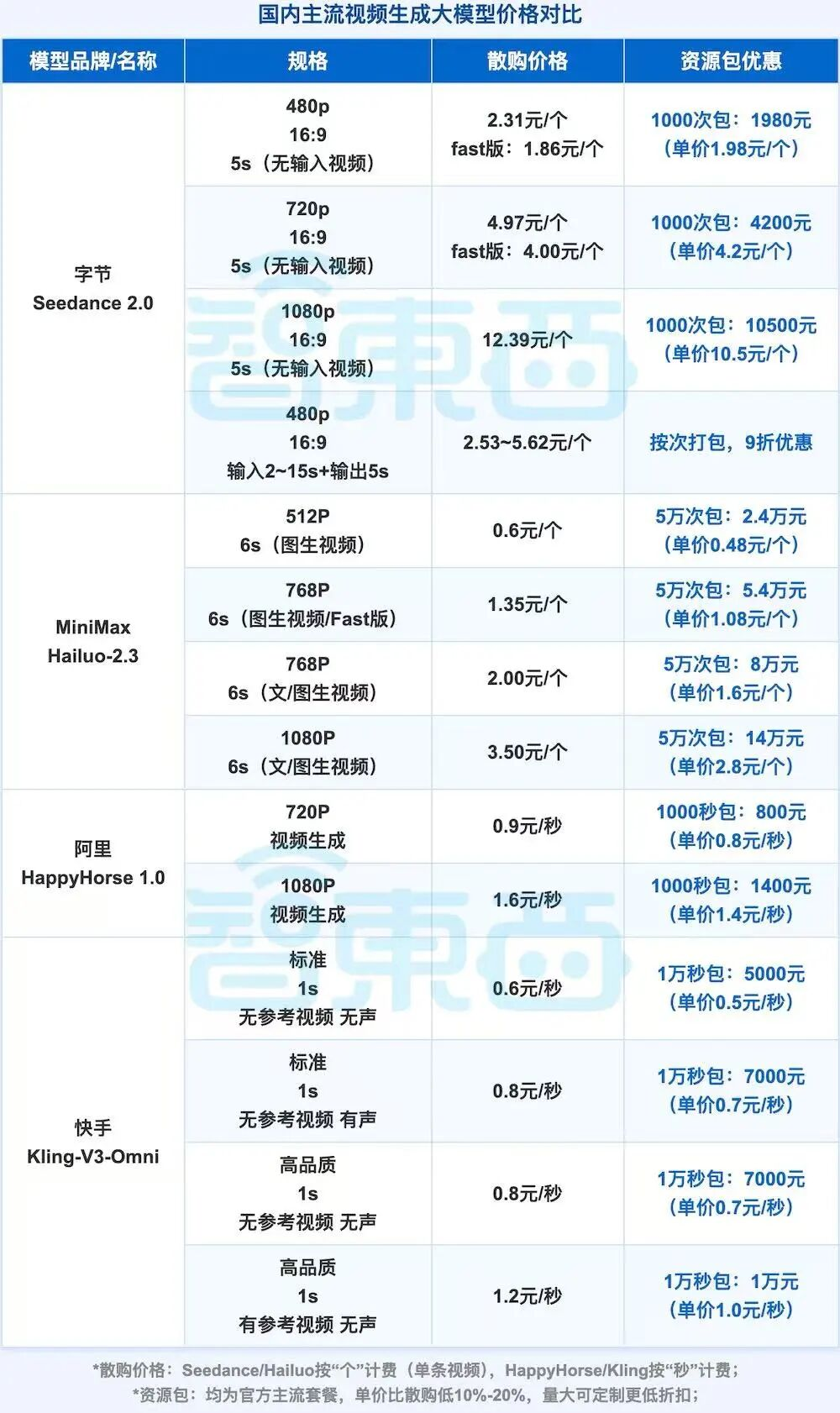 国内主流视频生成大模型价格对比

| 模型品牌/名称 | 规格 | 散购价格 | 资源包优惠 |
|---|---|---|---|
| 字节 Seedance 2.0 | 480p 16:9 5s（无输入视频） | 2.31元/个 fast版：1.86元/个 | 1000次包：1980元（单价1.98元/个） |
| | 720p 16:9 5s（无输入视频） | 4.97元/个 fast版：4.00元/个 | 1000次包：4200元（单价4.2元/个） |
| | 1080p 16:9 5s（无输入视频） | 12.39元/个 | 1000次包：10500元（单价10.5元/个） |
| | 480p 16:9 输入2~15s+输出5s | 2.53~5.62元/个 | 按次打包，9折优惠 |
| MiniMax Hailuo-2.3 | 512P 6s（图生视频） | 0.6元/个 | 5万次包：2.4万元（单价0.48元/个） |
| | 768P 6s（图生视频/Fast版） | 1.35元/个 | 5万次包：5.4万元（单价1.08元/个） |
| | 768P 6s（文/图生视频） | 2.00元/个 | 5万次包：8万元（单价1.6元/个） |
| | 1080P 6s（文/图生视频） | 3.50元/个 | 5万次包：14万元（单价2.8元/个） |
| 阿里 HappyHorse 1.0 | 720P 视频生成 | 0.9元/秒 | 1000秒包：800元（单价0.8元/秒） |
| | 1080P 视频生成 | 1.6元/秒 | 1000秒包：1400元（单价1.4元/秒） |
| 快手 Kling-V3-Omni | 标准 1s 无参考视频 无声 | 0.6元/秒 | 1万秒包：5000元（单价0.5元/秒） |
| | 标准 1s 无参考视频 有声 | 0.8元/秒 | 1万秒包：7000元（单价0.7元/秒） |
| | 高品质 1s 无参考视频 无声 | 0.8元/秒 | 1万秒包：7000元（单价0.7元/秒） |
| | 高品质 1s 有参考视频 无声 | 1.2元/秒 | 1万秒包：1万元（单价1.0元/秒） |

*散购价格：Seedance/Hailuo按“个”计费（单条视频），HappyHorse/Kling按“秒”计费；
*资源包：均为官方主流套餐，单价比散购低10%-20%，量大可定制更低折扣；

智東西